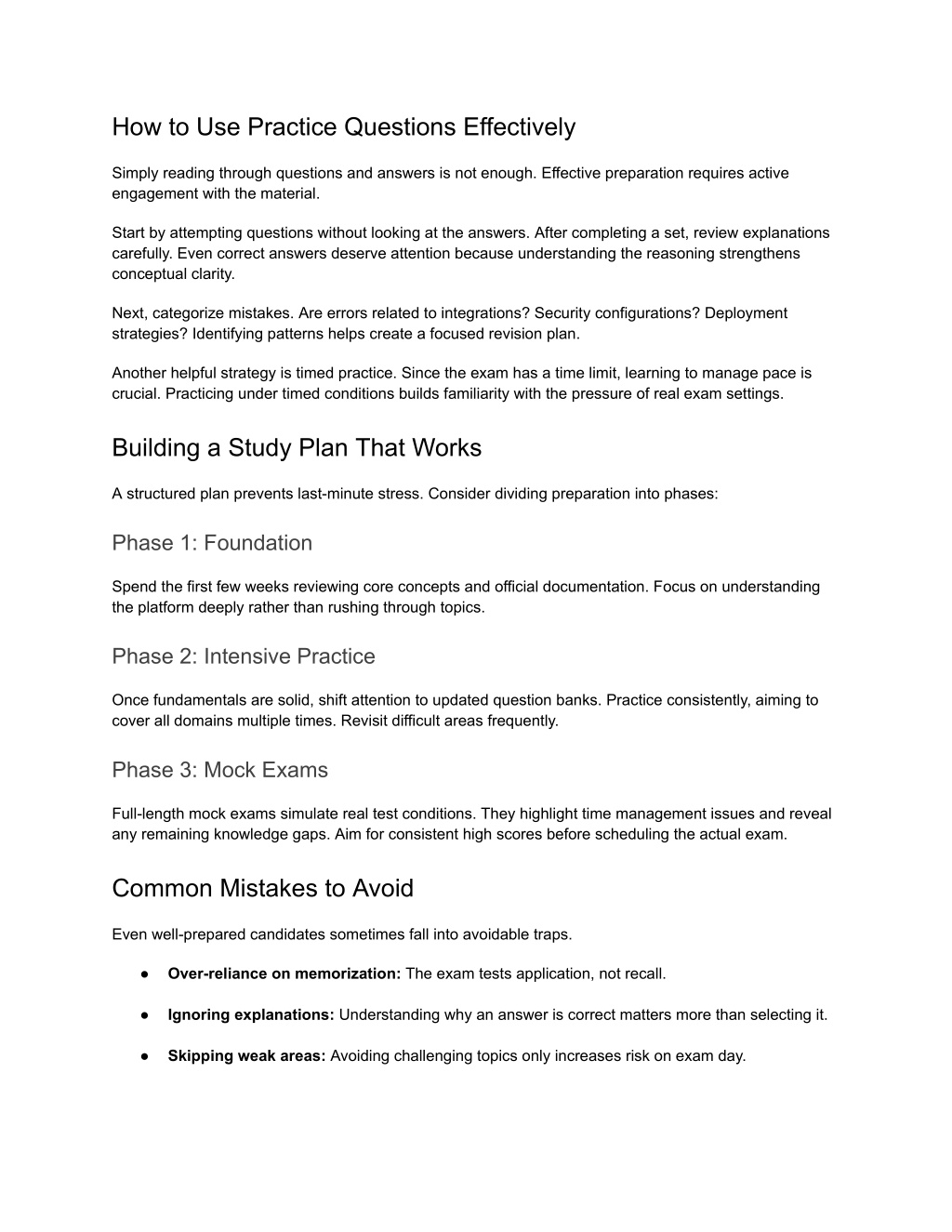 How to Use Practice Questions Effectively

Simply reading through questions and answers is not enough. Effective preparation requires active engagement with the material.

Start by attempting questions without looking at the answers. After completing a set, review explanations carefully. Even correct answers deserve attention because understanding the reasoning strengthens conceptual clarity.

Next, categorize mistakes. Are errors related to integrations? Security configurations? Deployment strategies? Identifying patterns helps create a focused revision plan.

Another helpful strategy is timed practice. Since the exam has a time limit, learning to manage pace is crucial. Practicing under timed conditions builds familiarity with the pressure of real exam settings.

Building a Study Plan That Works

A structured plan prevents last-minute stress. Consider dividing preparation into phases:

Phase 1: Foundation

Spend the first few weeks reviewing core concepts and official documentation. Focus on understanding the platform deeply rather than rushing through topics.

Phase 2: Intensive Practice

Once fundamentals are solid, shift attention to updated question banks. Practice consistently, aiming to cover all domains multiple times. Revisit difficult areas frequently.

Phase 3: Mock Exams

Full-length mock exams simulate real test conditions. They highlight time management issues and reveal any remaining knowledge gaps. Aim for consistent high scores before scheduling the actual exam.

Common Mistakes to Avoid

Even well-prepared candidates sometimes fall into avoidable traps.

• Over-reliance on memorization: The exam tests application, not recall.

• Ignoring explanations: Understanding why an answer is correct matters more than selecting it.

• Skipping weak areas: Avoiding challenging topics only increases risk on exam day.